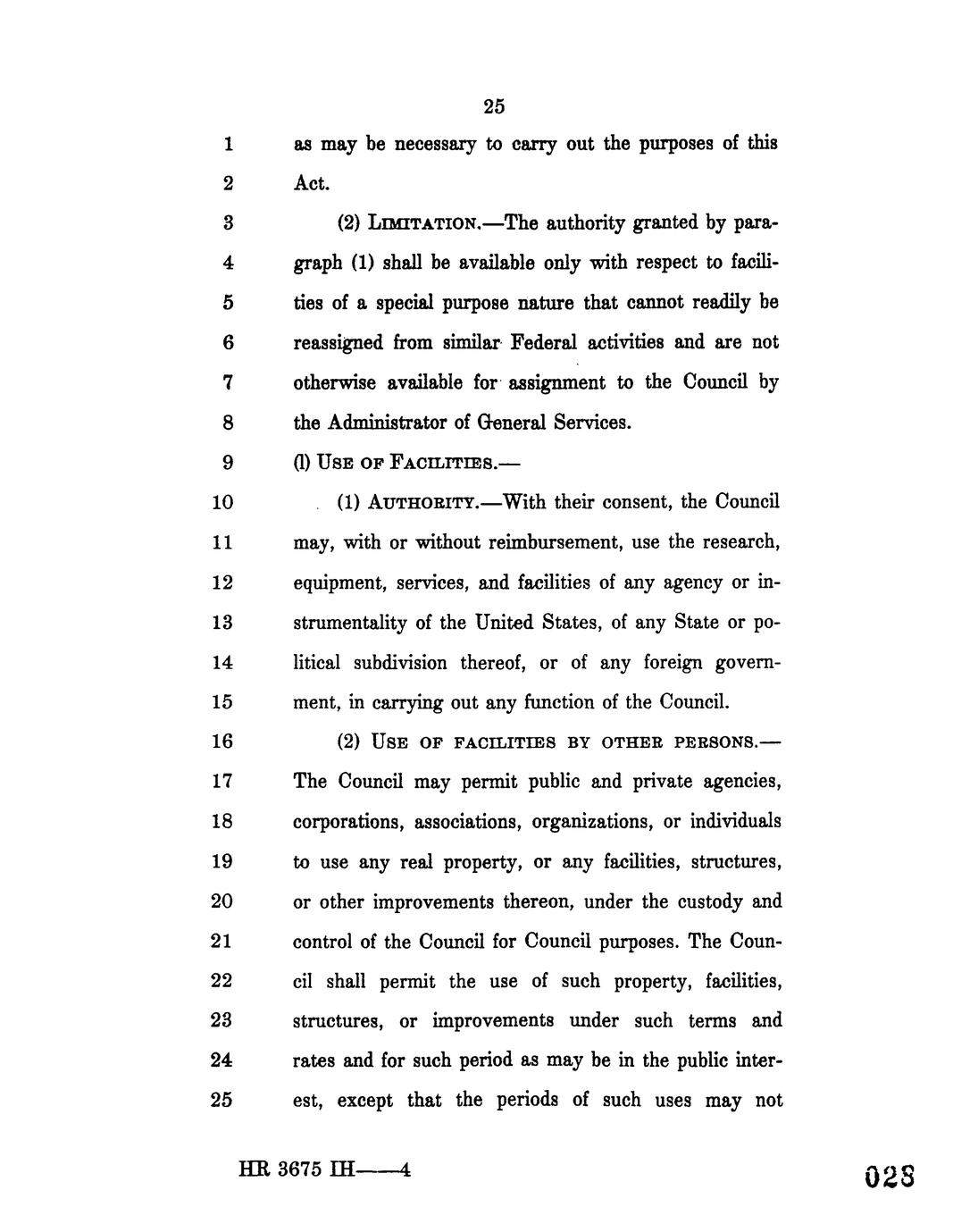 25

1 as may be necessary to carry out the purposes of this
2 Act.

3 (2) LIMITATION.—The authority granted by para-
4 graph (1) shall be available only with respect to facili-
5 ties of a special purpose nature that cannot readily be
6 reassigned from similar Federal activities and are not
7 otherwise available for assignment to the Council by
8 the Administrator of General Services.

9 (l) USE OF FACILITIES.—

10 (1) AUTHORITY.—With their consent, the Council
11 may, with or without reimbursement, use the research,
12 equipment, services, and facilities of any agency or in-
13 strumentality of the United States, of any State or po-
14 litical subdivision thereof, or of any foreign govern-
15 ment, in carrying out any function of the Council.

16 (2) USE OF FACILITIES BY OTHER PERSONS.—
17 The Council may permit public and private agencies,
18 corporations, associations, organizations, or individuals
19 to use any real property, or any facilities, structures,
20 or other improvements thereon, under the custody and
21 control of the Council for Council purposes. The Coun-
22 cil shall permit the use of such property, facilities,
23 structures, or improvements under such terms and
24 rates and for such period as may be in the public inter-
25 est, except that the periods of such uses may not

HR 3675 IH——4

028